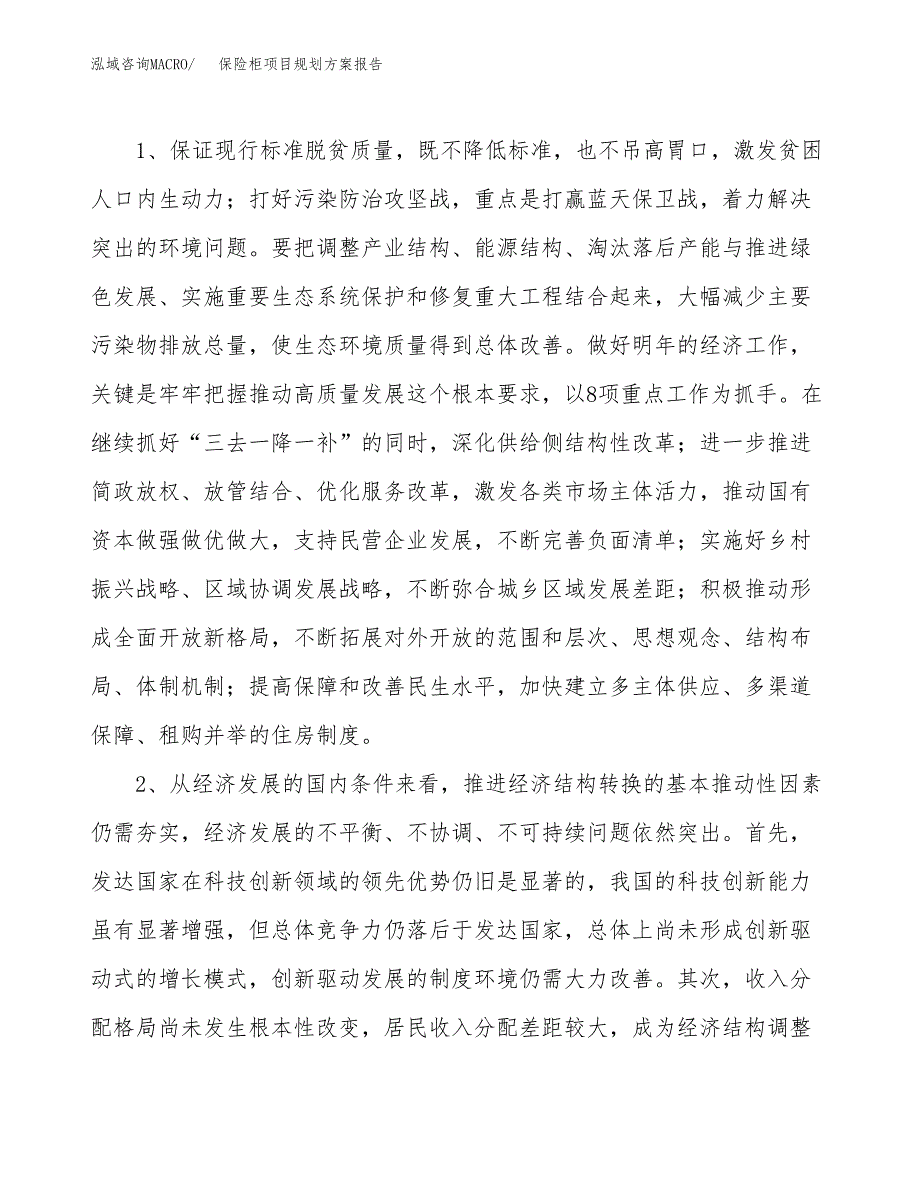 泓域咨询MACRO/　保险柜项目规划方案报告

1、保证现行标准脱贫质量，既不降低标准，也不吊高胃口，激发贫困人口内生动力；打好污染防治攻坚战，重点是打赢蓝天保卫战，着力解决突出的环境问题。要把调整产业结构、能源结构、淘汰落后产能与推进绿色发展、实施重要生态系统保护和修复重大工程结合起来，大幅减少主要污染物排放总量，使生态环境质量得到总体改善。做好明年的经济工作，关键是牢牢把握推动高质量发展这个根本要求，以8项重点工作为抓手。在继续抓好“三去一降一补”的同时，深化供给侧结构性改革；进一步推进简政放权、放管结合、优化服务改革，激发各类市场主体活力，推动国有资本做强做优做大，支持民营企业发展，不断完善负面清单；实施好乡村振兴战略、区域协调发展战略，不断弥合城乡区域发展差距；积极推动形成全面开放新格局，不断拓展对外开放的范围和层次、思想观念、结构布局、体制机制；提高保障和改善民生水平，加快建立多主体供应、多渠道保障、租购并举的住房制度。

2、从经济发展的国内条件来看，推进经济结构转换的基本推动性因素仍需夯实，经济发展的不平衡、不协调、不可持续问题依然突出。首先，发达国家在科技创新领域的领先优势仍旧是显著的，我国的科技创新能力虽有显著增强，但总体竞争力仍落后于发达国家，总体上尚未形成创新驱动式的增长模式，创新驱动发展的制度环境仍需大力改善。其次，收入分配格局尚未发生根本性改变，居民收入分配差距较大，成为经济结构调整